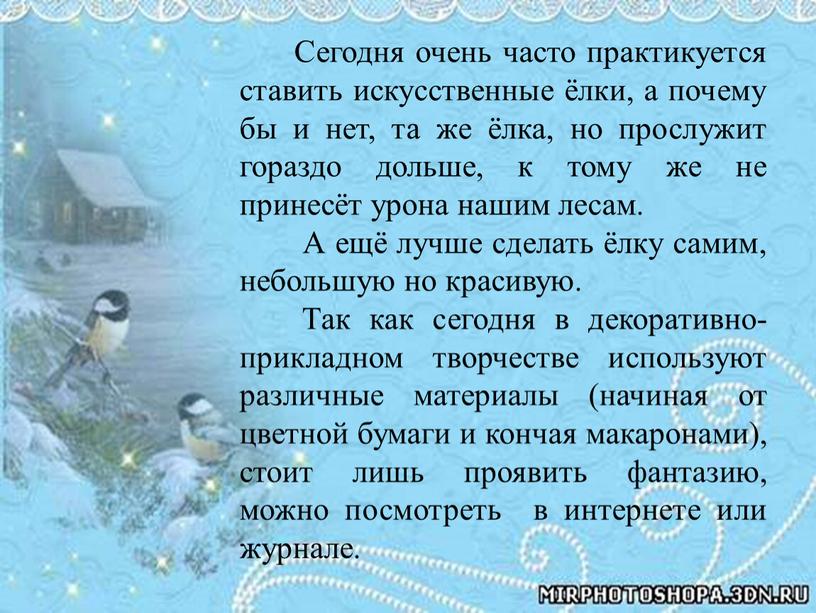 Сегодня очень часто практикуется ставить искусственные ёлки, а почему бы и нет, та же ёлка, но прослужит гораздо дольше, к тому же не принесёт урона нашим лесам.

А ещё лучше сделать ёлку самим, небольшую но красивую.

Так как сегодня в декоративно-прикладном творчестве используют различные материалы (начиная от цветной бумаги и кончая макаронами), стоит лишь проявить фантазию, можно посмотреть в интернете или журнале.

MIRPHOTOSHOPA.3DN.RU